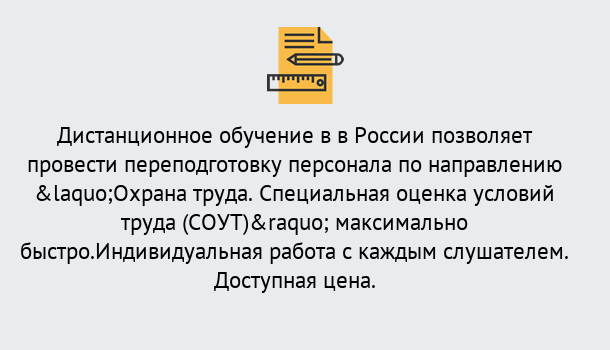 Дистанционное обучение в в России позволяет провести переподготовку персонала по направлению &laquo;Охрана труда. Специальная оценка условий труда (СОУТ)&raquo; максимально быстро.Индивидуальная работа с каждым слушателем. Доступная цена.